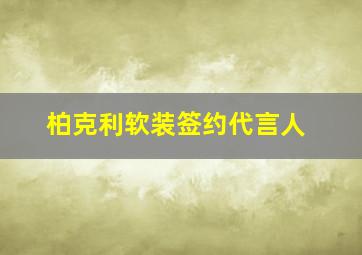 柏克利软装签约代言人